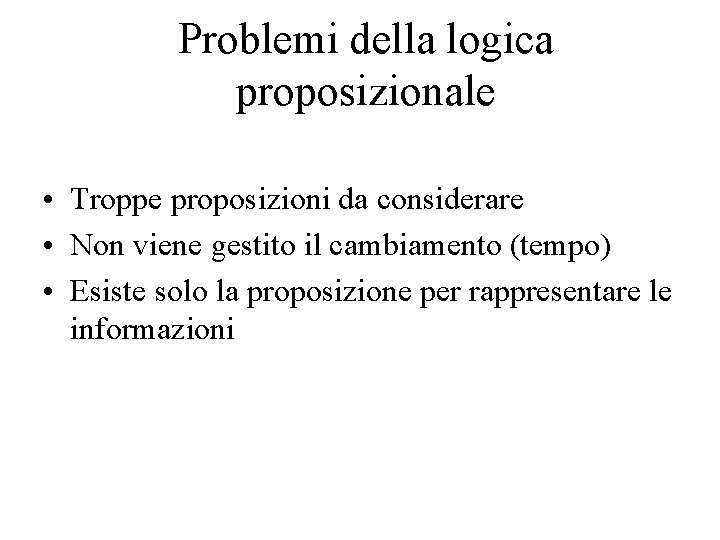 Problemi della logica proposizionale

• Troppe proposizioni da considerare
• Non viene gestito il cambiamento (tempo)
• Esiste solo la proposizione per rappresentare le informazioni